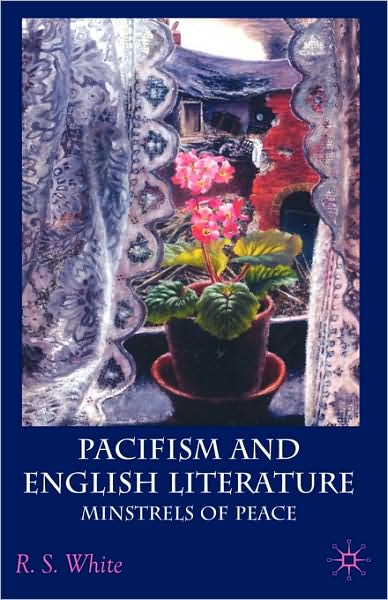 PACIFISM AND ENGLISH LITERATURE

MINSTRELS OF PEACE

R. S. White